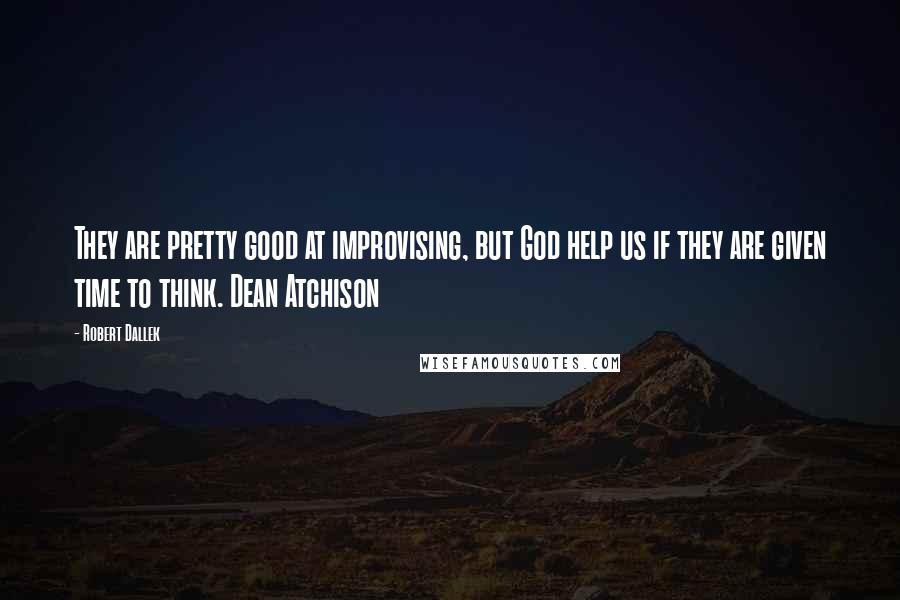 They are pretty good at improvising, but God help us if they are given time to think. Dean Atchison

- Robert Dallek

WISEFAMOUSQUOTES.COM